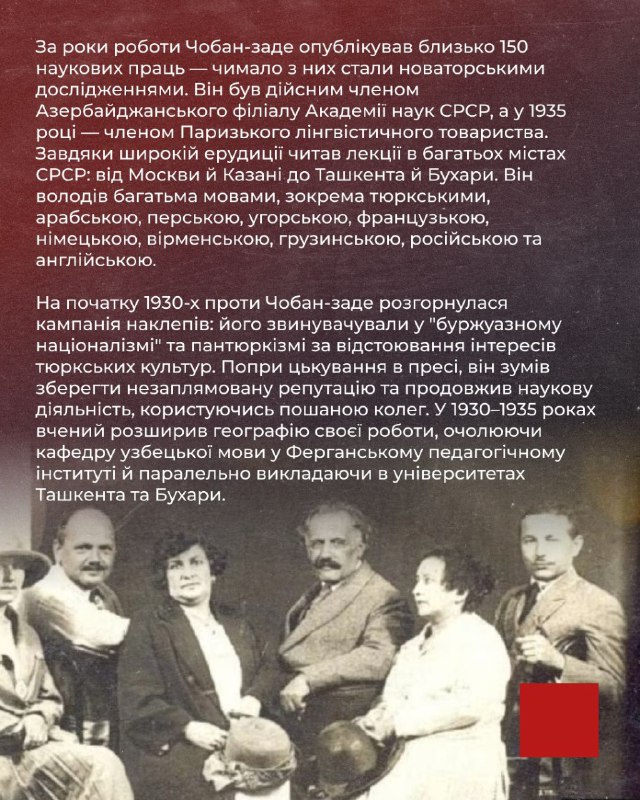 За роки роботи Чобан-заде опублікував близько 150 наукових праць — чимало з них стали новаторськими дослідженнями. Він був дійсним членом Азербайджанського філіалу Академії наук СРСР, а у 1935 році — членом Паризького лінгвістичного товариства. Завдяки широкій ерудиції читав лекції в багатьох містах СРСР: від Москви й Казані до Ташкента й Бухари. Він володів багатьма мовами, зокрема тюркськими, арабською, перською, угорською, французькою, німецькою, вірменською, грузинською, російською та англійською.

На початку 1930-х проти Чобан-заде розгорнулася кампанія наклепів: його звинувачували у "буржуазному націоналізмі" та пантюркізмі за відстоювання інтересів тюркських культур. Попри цькування в пресі, він зумів зберегти незаплямовану репутацію та продовжив наукову діяльність, користуючись пошаною колег. У 1930–1935 роках вчений розширив географію своєї роботи, очолюючи кафедру узбецької мови у Ферганському педагогічному інституті й паралельно викладаючи в університетах Ташкента та Бухари.